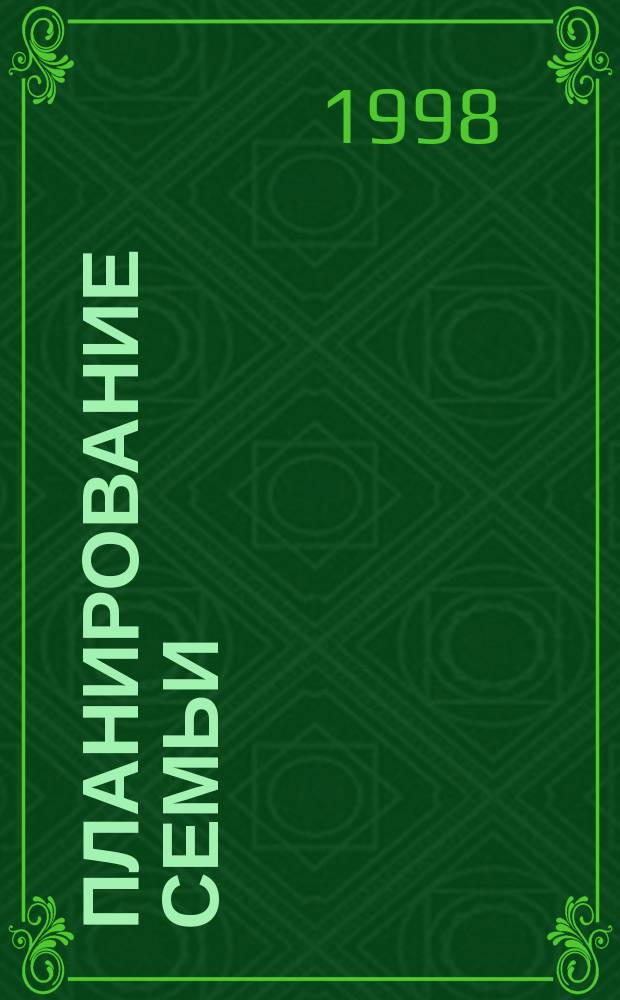 1998

ПЛАНИРОВАНИЕ СЕМЬИ